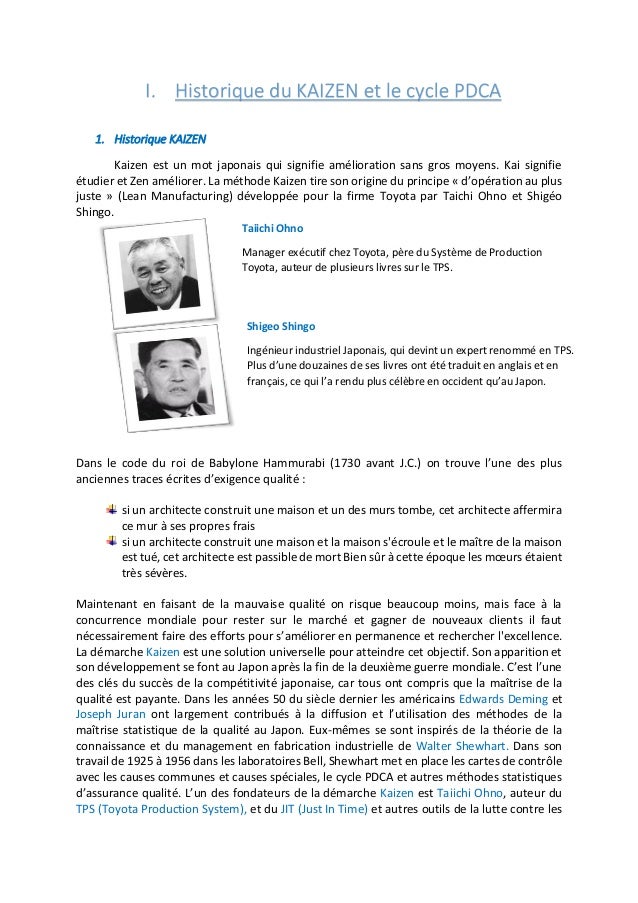 I. Historique du KAIZEN et le cycle PDCA

1. Historique KAIZEN

Kaizen est un mot japonais qui signifie amélioration sans gros moyens. Kai signifie étudier et Zen améliorer. La méthode Kaizen tire son origine du principe « d'opération au plus juste » (Lean Manufacturing) développée pour la firme Toyota par Taichi Ohno et Shigéo Shingo.

Taiichi Ohno

Manager exécutif chez Toyota, père du Système de Production Toyota, auteur de plusieurs livres sur le TPS.

Shigeo Shingo

Ingénieur industriel Japonais, qui devint un expert renommé en TPS. Plus d'une douzaines de ses livres ont été traduit en anglais et en français, ce qui l'a rendu plus célèbre en occident qu'au Japon.

Dans le code du roi de Babylone Hammurabi (1730 avant J.C.) on trouve l'une des plus anciennes traces écrites d'exigence qualité :

si un architecte construit une maison et un des murs tombe, cet architecte affermira ce mur à ses propres frais

si un architecte construit une maison et la maison s'écroule et le maître de la maison est tué, cet architecte est passible de mort Bien sûr à cette époque les mœurs étaient très sévères.

Maintenant en faisant de la mauvaise qualité on risque beaucoup moins, mais face à la concurrence mondiale pour rester sur le marché et gagner de nouveaux clients il faut nécessairement faire des efforts pour s'améliorer en permanence et rechercher l'excellence. La démarche Kaizen est une solution universelle pour atteindre cet objectif. Son apparition et son développement se font au Japon après la fin de la deuxième guerre mondiale. C'est l'une des clés du succès de la compétitivité japonaise, car tous ont compris que la maîtrise de la qualité est payante. Dans les années 50 du siècle dernier les américains Edwards Deming et Joseph Juran ont largement contribués à la diffusion et l'utilisation des méthodes de la maîtrise statistique de la qualité au Japon. Eux-mêmes se sont inspirés de la théorie de la connaissance et du management en fabrication industrielle de Walter Shewhart. Dans son travail de 1925 à 1956 dans les laboratoires Bell, Shewhart met en place les cartes de contrôle avec les causes communes et causes spéciales, le cycle PDCA et autres méthodes statistiques d'assurance qualité. L'un des fondateurs de la démarche Kaizen est Taiichi Ohno, auteur du TPS (Toyota Production System), et du JIT (Just In Time) et autres outils de la lutte contre les